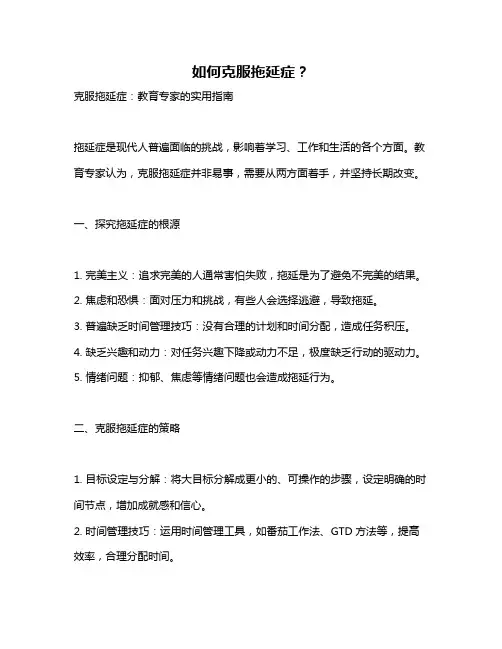 如何克服拖延症？

克服拖延症：教育专家的实用指南

拖延症是现代人普遍面临的挑战，影响着学习、工作和生活的各个方面。教育专家认为，克服拖延症并非易事，需要从两方面着手，并坚持长期改变。

一、探究拖延症的根源

1. 完美主义：追求完美的人通常害怕失败，拖延是为了避免不完美的结果。
2. 焦虑和恐惧：面对压力和挑战，有些人会选择逃避，导致拖延。
3. 普遍缺乏时间管理技巧：没有合理的计划和时间分配，造成任务积压。
4. 缺乏兴趣和动力：对任务兴趣下降或动力不足，极度缺乏行动的驱动力。
5. 情绪问题：抑郁、焦虑等情绪问题也会造成拖延行为。

二、克服拖延症的策略

1. 目标设定与分解：将大目标分解成更小的、可操作的步骤，设定明确的时间节点，增加成就感和信心。
2. 时间管理技巧：运用时间管理工具，如番茄工作法、GTD 方法等，提高效率，合理分配时间。